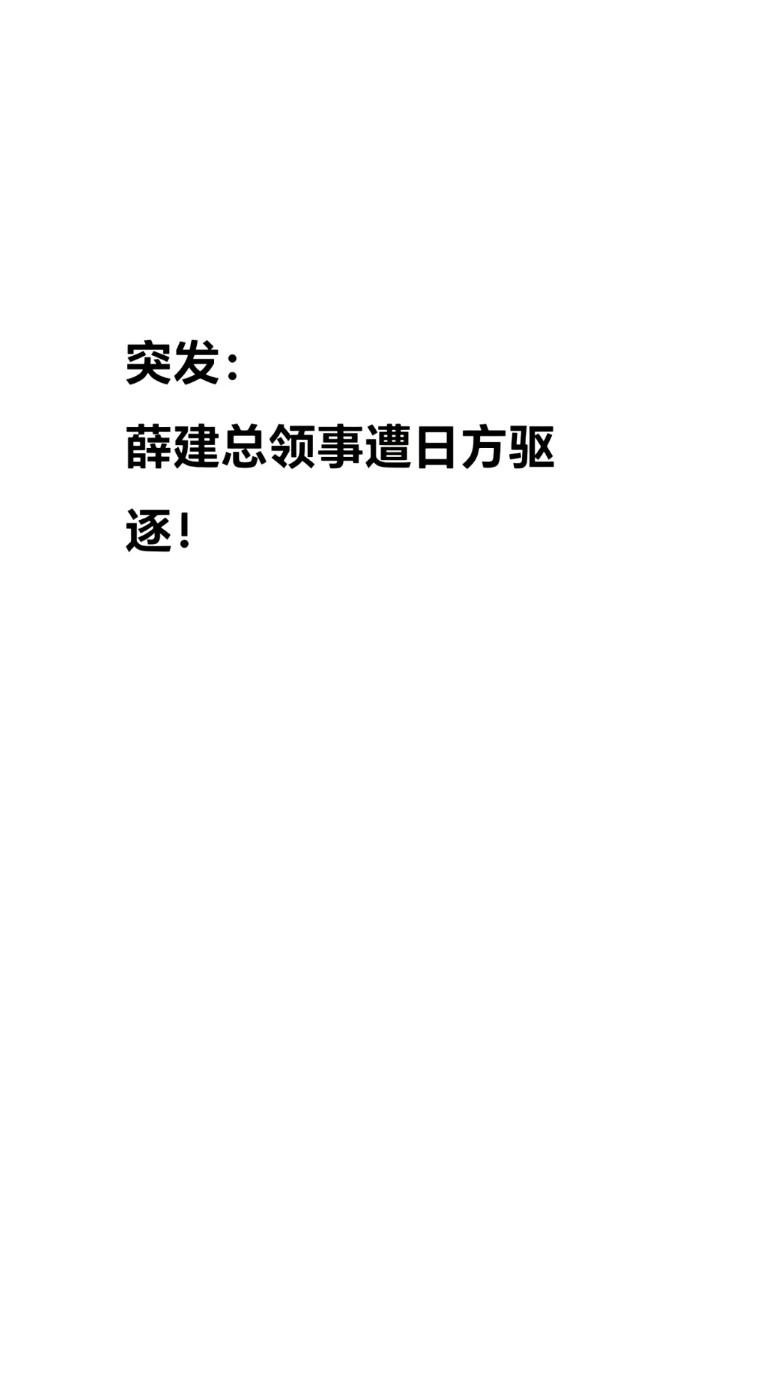 突发：
薛建总领事遭日方驱逐！